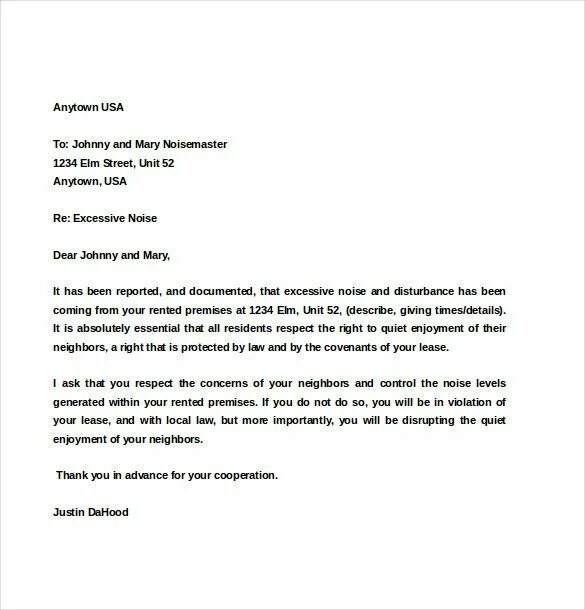 Anytown USA

To: Johnny and Mary Noisemaster
1234 Elm Street, Unit 52
Anytown, USA

Re: Excessive Noise

Dear Johnny and Mary,

It has been reported, and documented, that excessive noise and disturbance has been coming from your rented premises at 1234 Elm, Unit 52, (describe, giving times/details). It is absolutely essential that all residents respect the right to quiet enjoyment of their neighbors, a right that is protected by law and by the covenants of your lease.

I ask that you respect the concerns of your neighbors and control the noise levels generated within your rented premises. If you do not do so, you will be in violation of your lease, and with local law, but more importantly, you will be disrupting the quiet enjoyment of your neighbors.

Thank you in advance for your cooperation.

Justin DaHood